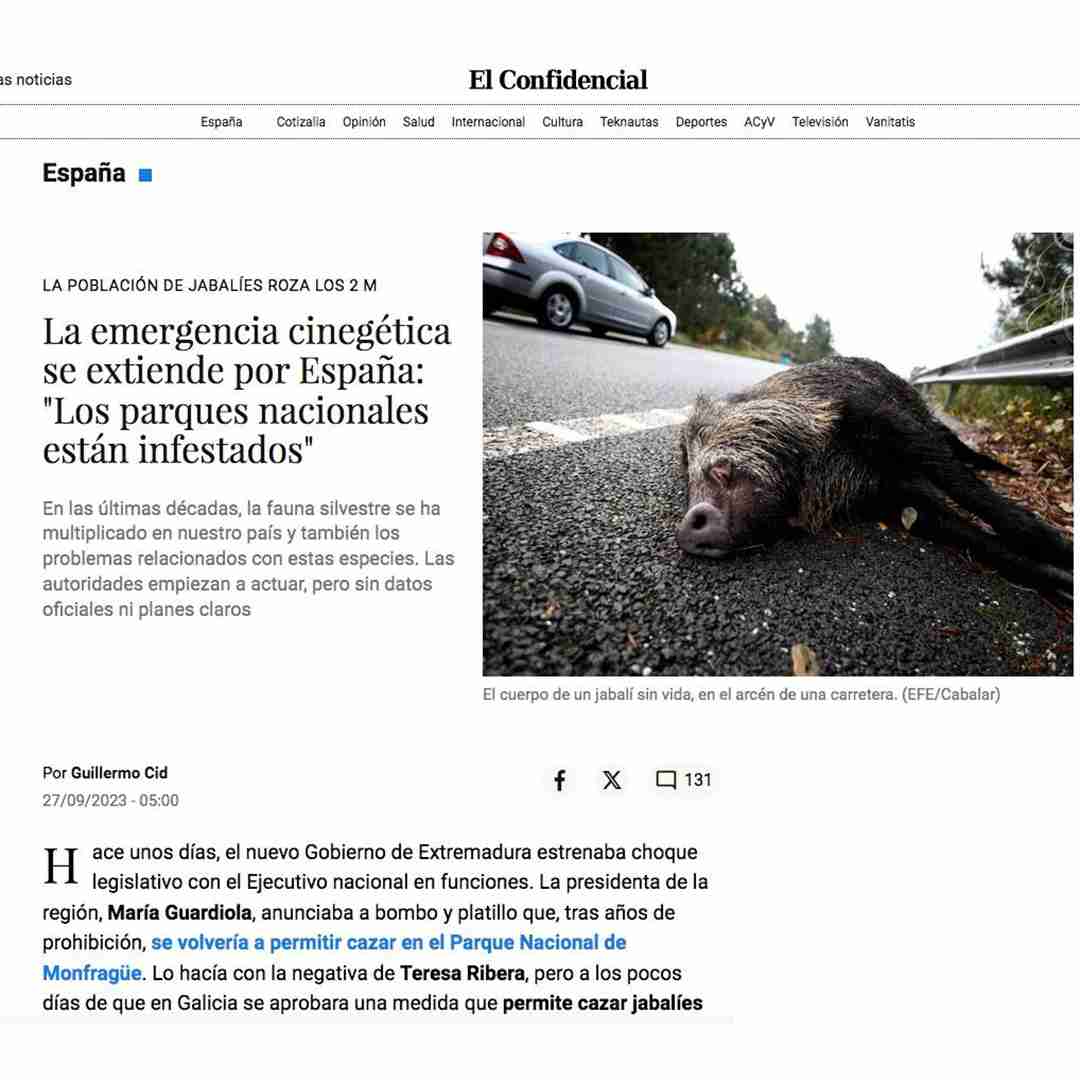 as noticias

El Confidencial

España Cotizalia Opinión Salud Internacional Cultura Teknautas Deportes ACyV Televisión Vanitatis

España

LA POBLACIÓN DE JABALÍES ROZA LOS 2 M

La emergencia cinegética se extiende por España: "Los parques nacionales están infestados"

En las últimas décadas, la fauna silvestre se ha multiplicado en nuestro país y también los problemas relacionados con estas especies. Las autoridades empiezan a actuar, pero sin datos oficiales ni planes claros

El cuerpo de un jabalí sin vida, en el arcén de una carretera. (EFE/Cabalar)

Por Guillermo Cid
27/09/2023 - 05:00

131

Hace unos días, el nuevo Gobierno de Extremadura estrenaba choque legislativo con el Ejecutivo nacional en funciones. La presidenta de la región, María Guardiola, anunciaba a bombo y platillo que, tras años de prohibición, se volvería a permitir cazar en el Parque Nacional de Monfragüe. Lo hacía con la negativa de Teresa Ribera, pero a los pocos días de que en Galicia se aprobara una medida que permite cazar jabalíes